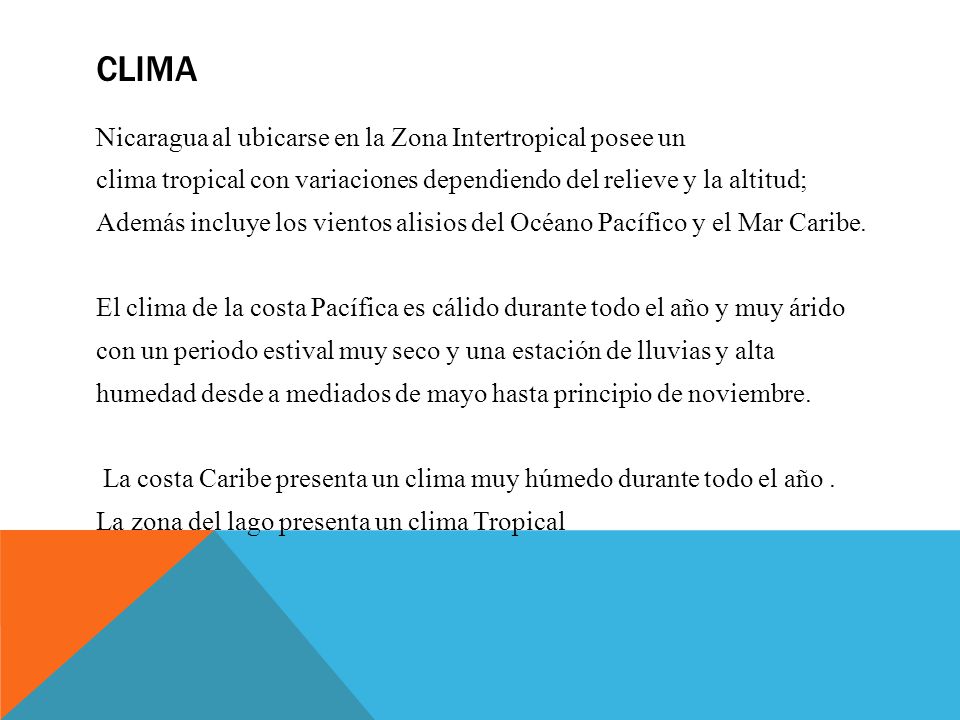 CLIMA

Nicaragua al ubicarse en la Zona Intertropical posee un clima tropical con variaciones dependiendo del relieve y la altitud; Además incluye los vientos alisios del Océano Pacífico y el Mar Caribe.

El clima de la costa Pacífica es cálido durante todo el año y muy árido con un periodo estival muy seco y una estación de lluvias y alta humedad desde a mediados de mayo hasta principio de noviembre.

La costa Caribe presenta un clima muy húmedo durante todo el año .
La zona del lago presenta un clima Tropical